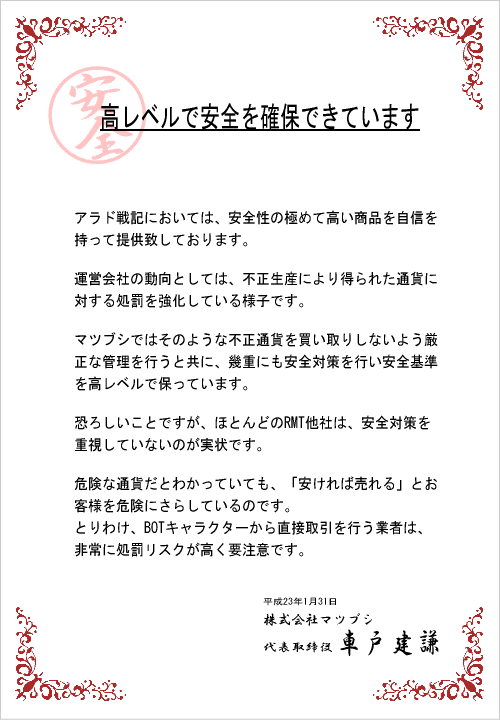 安全

高レベルで安全を確保できています

アラド戦記においては、安全性の極めて高い商品を自信を持って提供致しております。

運営会社の動向としては、不正生産により得られた通貨に対する処罰を強化している様子です。

マツブシではそのような不正通貨を買い取りしないよう厳正な管理を行うと共に、幾重にも安全対策を行い安全基準を高レベルで保っています。

恐ろしいことですが、ほとんどのRMT他社は、安全対策を重視していないのが実状です。

危険な通貨だとわかっていても、「安ければ売れる」とお客様を危険にさらしているのです。
とりわけ、BOTキャラクターから直接取引を行う業者は、非常に処罰リスクが高く要注意です。

平成23年1月31日
株式会社マツブシ
代表取締役 車戸建謙